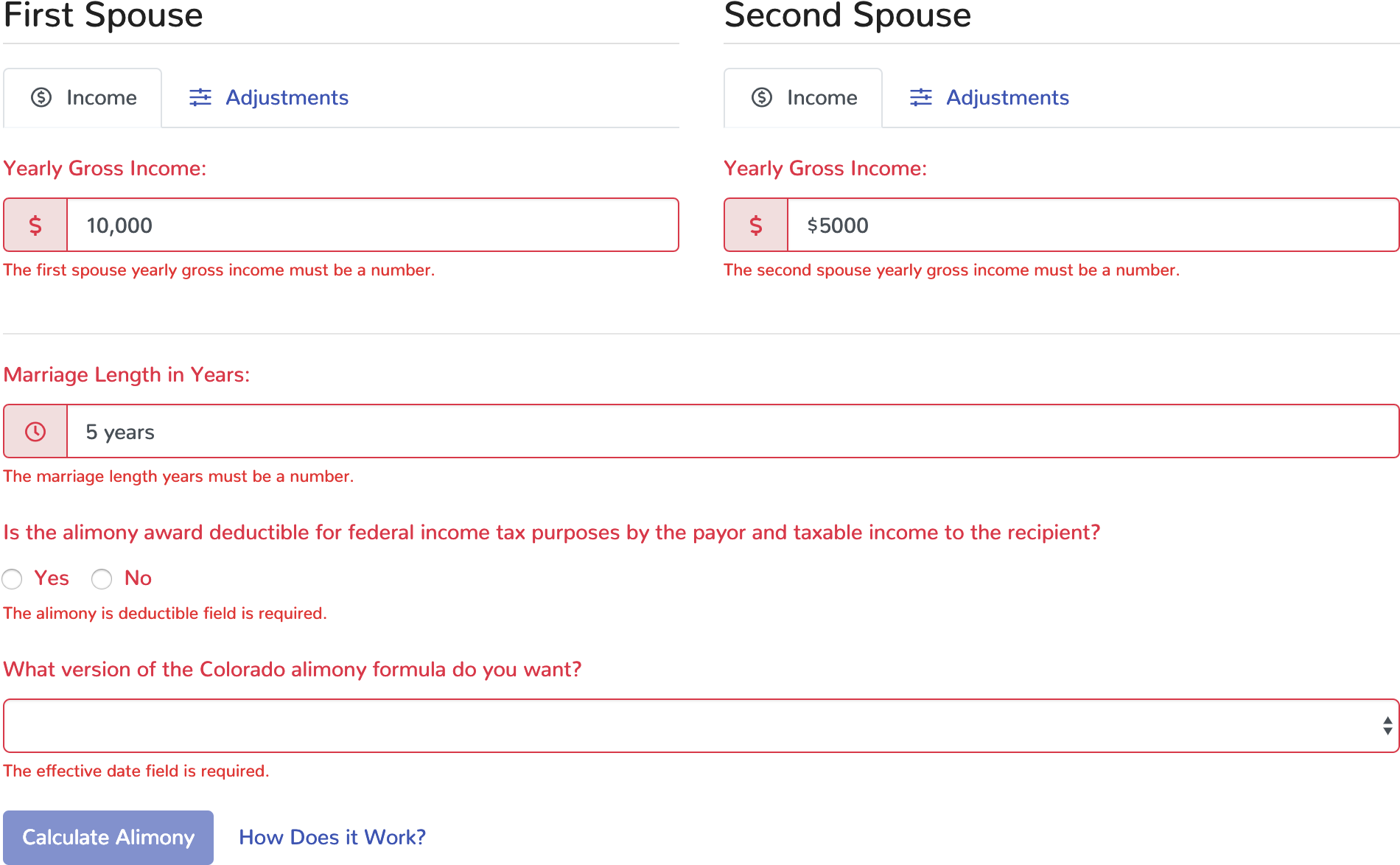 First Spouse

Income Adjustments

Yearly Gross Income:

$ 10,000

The first spouse yearly gross income must be a number.

Second Spouse

Income Adjustments

Yearly Gross Income:

$ $5000

The second spouse yearly gross income must be a number.

Marriage Length in Years:

5 years

The marriage length years must be a number.

Is the alimony award deductible for federal income tax purposes by the payor and taxable income to the recipient?

Yes No

The alimony is deductible field is required.

What version of the Colorado alimony formula do you want?

The effective date field is required.

Calculate Alimony How Does it Work?